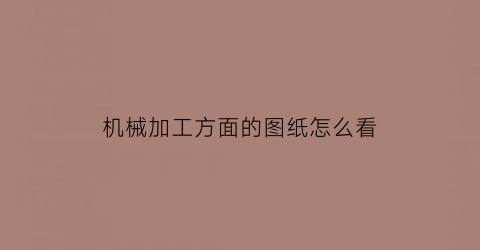 机械加工方面的图纸怎么看